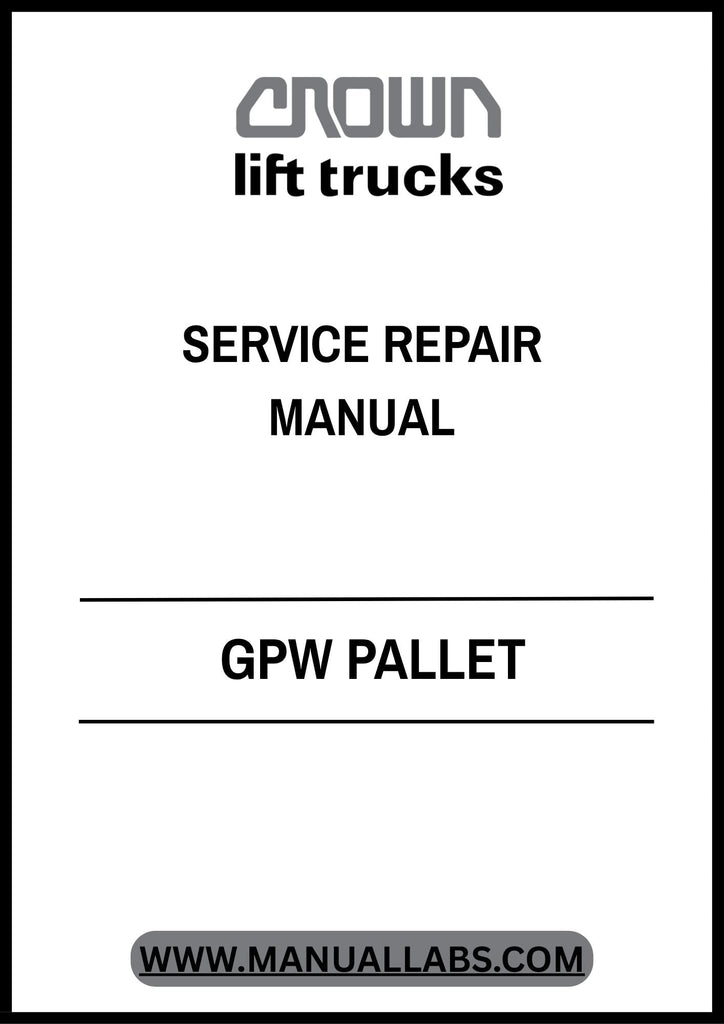 CROWN
lift trucks

SERVICE REPAIR
MANUAL

GPW PALLET

WWW.MANUALLABS.COM